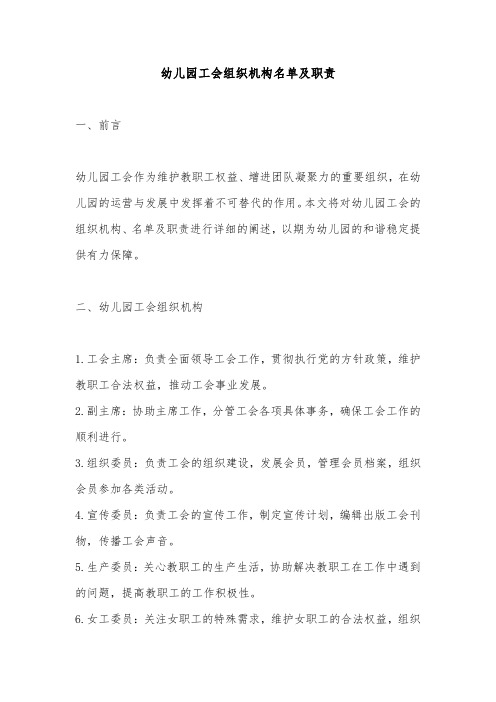 幼儿园工会组织机构名单及职责

一、前言

幼儿园工会作为维护教职工权益、增进团队凝聚力的重要组织，在幼儿园的运营与发展中发挥着不可替代的作用。本文将对幼儿园工会的组织机构、名单及职责进行详细的阐述，以期为幼儿园的和谐稳定提供有力保障。

二、幼儿园工会组织机构

1.工会主席：负责全面领导工会工作，贯彻执行党的方针政策，维护教职工合法权益，推动工会事业发展。

2.副主席：协助主席工作，分管工会各项具体事务，确保工会工作的顺利进行。

3.组织委员：负责工会的组织建设，发展会员，管理会员档案，组织会员参加各类活动。

4.宣传委员：负责工会的宣传工作，制定宣传计划，编辑出版工会刊物，传播工会声音。

5.生产委员：关心教职工的生产生活，协助解决教职工在工作中遇到的问题，提高教职工的工作积极性。

6.女工委员：关注女职工的特殊需求，维护女职工的合法权益，组织